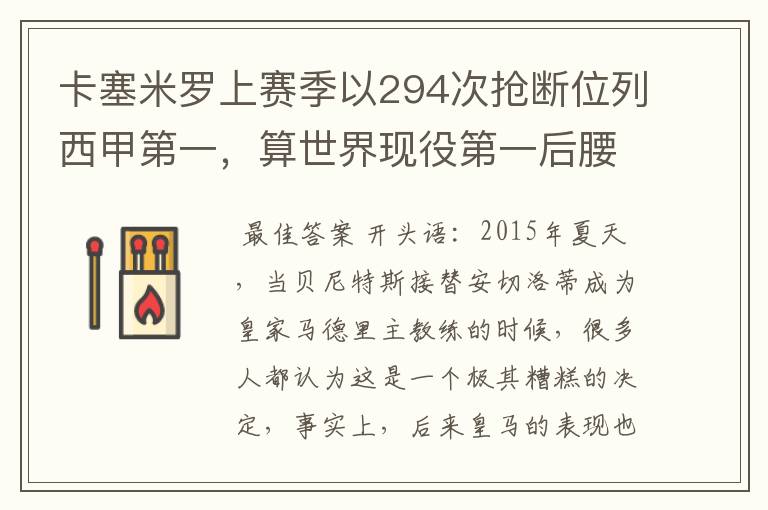 卡塞米罗上赛季以294次抢断位列西甲第一，算世界现役第一后腰

最佳答案 开头语：2015年夏天，当贝尼特斯接替安切洛蒂成为皇家马德里主教练的时候，很多人都认为这是一个极其糟糕的决定，事实上，后来皇马的表现也